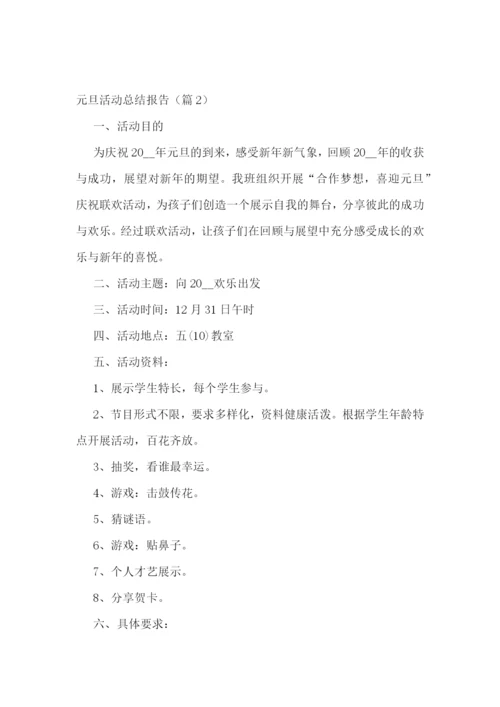 元旦活动总结报告（篇2）

一、活动目的

为庆祝20__年元旦的到来，感受新年新气象，回顾20__年的收获与成功，展望对新年的期望。我班组织开展“合作梦想，喜迎元旦”庆祝联欢活动，为孩子们创造一个展示自我的舞台，分享彼此的成功与欢乐。经过联欢活动，让孩子们在回顾与展望中充分感受成长的欢乐与新年的喜悦。

二、活动主题：向20__欢乐出发

三、活动时间：12月31日午时

四、活动地点：五⑽教室

五、活动资料：

1、展示学生特长，每个学生参与。

2、节目形式不限，要求多样化，资料健康活泼。根据学生年龄特点开展活动，百花齐放。

3、抽奖，看谁最幸运。

4、游戏：击鼓传花。

5、猜谜语。

6、游戏：贴鼻子。

7、个人才艺展示。

8、分享贺卡。

六、具体要求：